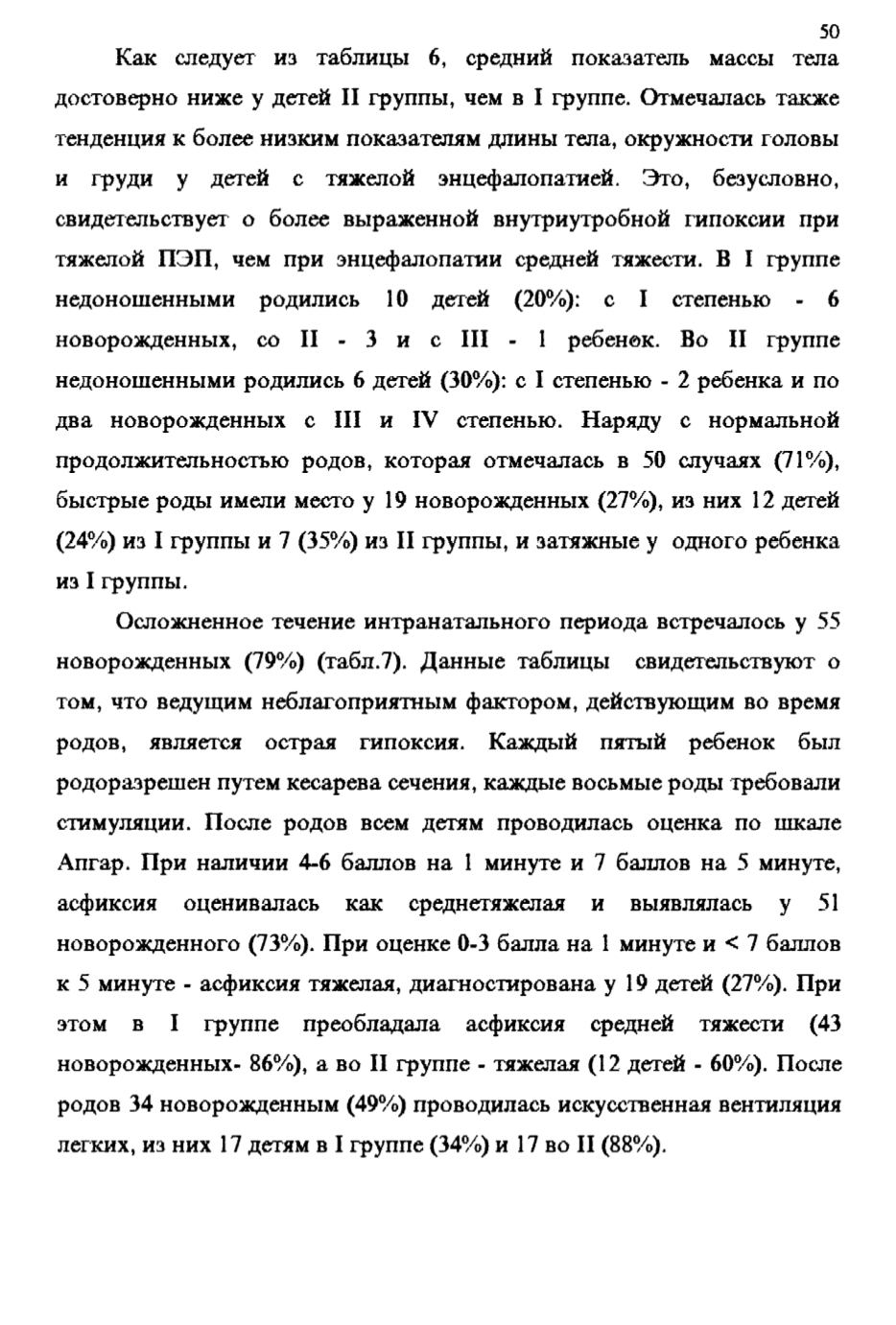 50

Как следует из таблицы 6, средний показатель массы тела достоверно ниже у детей II группы, чем в I группе. Отмечалась также тенденция к более низким показателям длины тела, окружности головы и груди у детей с тяжелой энцефалопатией. Это, безусловно, свидетельствует о более выраженной внутриутробной гипоксии при тяжелой ПЭП, чем при энцефалопатии средней тяжести. В I группе недоношенными родились 10 детей (20%): с I степенью - 6 новорожденных, со II - 3 и с III - 1 ребенок. Во II группе недоношенными родились 6 детей (30%): с I степенью - 2 ребенка и по два новорожденных с III и IV степенью. Наряду с нормальной продолжительностью родов, которая отмечалась в 50 случаях (71%), быстрые роды имели место у 19 новорожденных (27%), из них 12 детей (24%) из I группы и 7 (35%) из II группы, и затяжные у одного ребенка из I группы.

Осложненное течение интранатального периода встречалось у 55 новорожденных (79%) (табл.7). Данные таблицы свидетельствуют о том, что ведущим неблагоприятным фактором, действующим во время родов, является острая гипоксия. Каждый пятый ребенок был родоразрешен путем кесарева сечения, каждые восьмые роды требовали стимуляции. После родов всем детям проводилась оценка по шкале Апгар. При наличии 4-6 баллов на 1 минуте и 7 баллов на 5 минуте, асфиксия оценивалась как среднетяжелая и выявлялась у 51 новорожденного (73%). При оценке 0-3 балла на 1 минуте и < 7 баллов к 5 минуте - асфиксия тяжелая, диагностирована у 19 детей (27%). При этом в I группе преобладала асфиксия средней тяжести (43 новорожденных- 86%), а во II группе - тяжелая (12 детей - 60%). После родов 34 новорожденным (49%) проводилась искусственная вентиляция легких, из них 17 детям в I группе (34%) и 17 во II (88%).